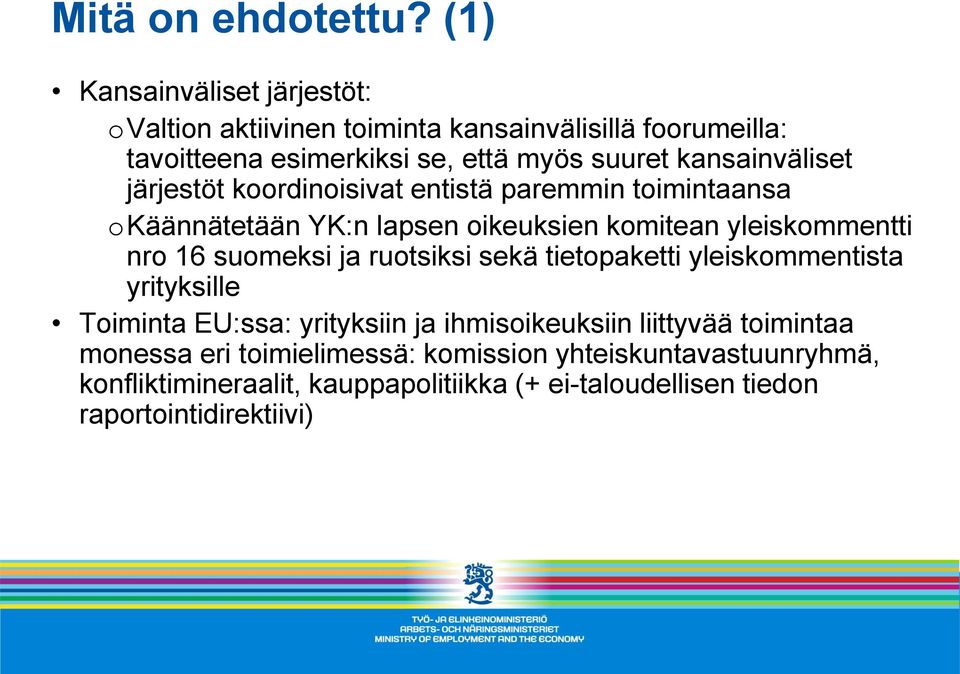 Mitä on ehdotettu? (1)

• Kansainväliset järjestöt:

o Valtion aktiivinen toiminta kansainvälisillä foorumeilla: tavoitteena esimerkiksi se, että myös suuret kansainväliset järjestöt koordinoisivat entistä paremmin toimintaansa

o Käännätetään YK:n lapsen oikeuksien komitean yleiskommentti nro 16 suomeksi ja ruotsiksi sekä tietopaketti yleiskommentista yrityksille

• Toiminta EU:ssa: yrityksiin ja ihmisoikeuksiin liittyvää toimintaa monessa eri toimielimessä: komission yhteiskuntavastuunryhmä, konfliktimineraalit, kauppapolitiikka (+ ei-taloudellisen tiedon raportointidirektiivi)

TYÖ- JA ELINKEINOMINISTERIÖ
ARBETS- OCH NÄRINGSMINISTERIET
MINISTRY OF EMPLOYMENT AND THE ECONOMY